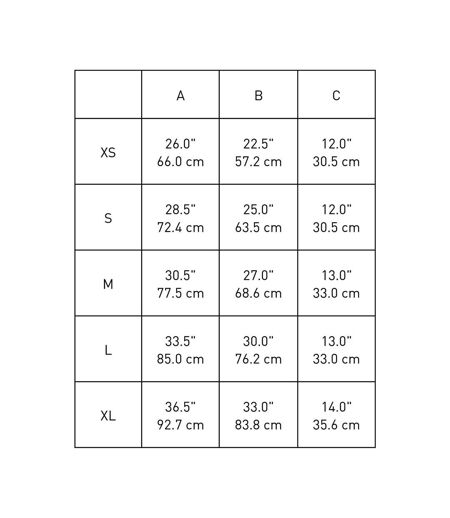 | | A | B | C |
|---|---|---|---|
| XS | 26.0" 66.0 cm | 22.5" 57.2 cm | 12.0" 30.5 cm |
| S | 28.5" 72.4 cm | 25.0" 63.5 cm | 12.0" 30.5 cm |
| M | 30.5" 77.5 cm | 27.0" 68.6 cm | 13.0" 33.0 cm |
| L | 33.5" 85.0 cm | 30.0" 76.2 cm | 13.0" 33.0 cm |
| XL | 36.5" 92.7 cm | 33.0" 83.8 cm | 14.0" 35.6 cm |